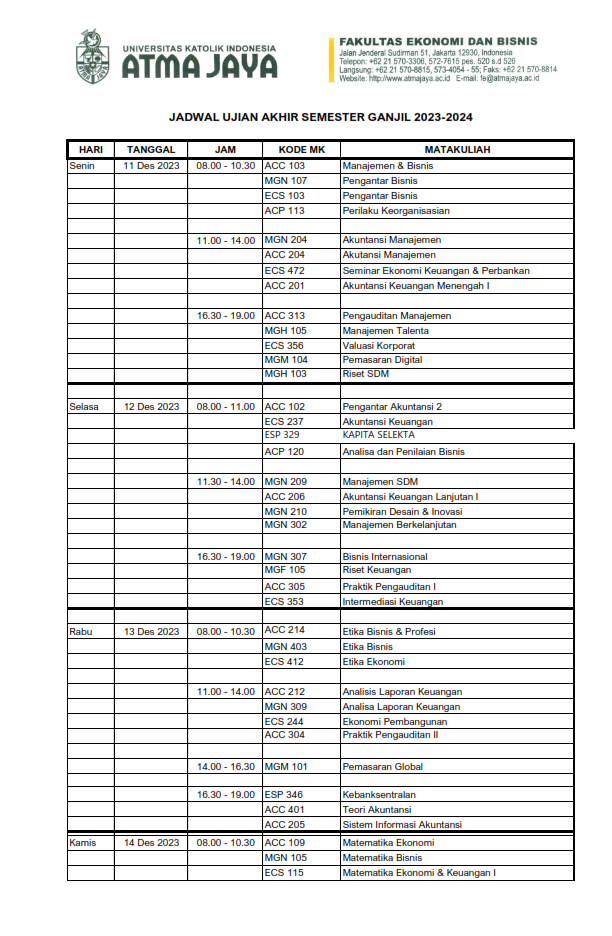 UNIVERSITAS KATOLIK INDONESIA
ATMA JAYA

FAKULTAS EKONOMI DAN BISNIS
Jalan Jenderal Sudirman 51, Jakarta 12930, Indonesia
Telepon: +62 21 570-3306, 572-7615 pes. 520 s.d 526
Langsung: +62 21 570-8815, 573-4054 - 55; Faks: +62 21 570-8814
Website: http://www.atmajaya.ac.id E-mail: fe@atmajaya.ac.id

JADWAL UJIAN AKHIR SEMESTER GANJIL 2023-2024

| HARI | TANGGAL | JAM | KODE MK | MATAKULIAH |
|---|---|---|---|---|
| Senin | 11 Des 2023 | 08.00 - 10.30 | ACC 103 | Manajemen & Bisnis |
| | | | MGN 107 | Pengantar Bisnis |
| | | | ECS 103 | Pengantar Bisnis |
| | | | ACP 113 | Perilaku Keorganisasian |
| | | | | |
| | | 11.00 - 14.00 | MGN 204 | Akuntansi Manajemen |
| | | | ACC 204 | Akutansi Manajemen |
| | | | ECS 472 | Seminar Ekonomi Keuangan & Perbankan |
| | | | ACC 201 | Akuntansi Keuangan Menengah I |
| | | | | |
| | | 16.30 - 19.00 | ACC 313 | Pengauditan Manajemen |
| | | | MGH 105 | Manajemen Talenta |
| | | | ECS 356 | Valuasi Korporat |
| | | | MGM 104 | Pemasaran Digital |
| | | | MGH 103 | Riset SDM |
| | | | | |
| Selasa | 12 Des 2023 | 08.00 - 11.00 | ACC 102 | Pengantar Akuntansi 2 |
| | | | ECS 237 | Akuntansi Keuangan |
| | | | ESP 329 | KAPITA SELEKTA |
| | | | ACP 120 | Analisa dan Penilaian Bisnis |
| | | | | |
| | | 11.30 - 14.00 | MGN 209 | Manajemen SDM |
| | | | ACC 206 | Akuntansi Keuangan Lanjutan I |
| | | | MGN 210 | Pemikiran Desain & Inovasi |
| | | | MGN 302 | Manajemen Berkelanjutan |
| | | | | |
| | | 16.30 - 19.00 | MGN 307 | Bisnis Internasional |
| | | | MGF 105 | Riset Keuangan |
| | | | ACC 305 | Praktik Pengauditan I |
| | | | ECS 353 | Intermediasi Keuangan |
| | | | | |
| Rabu | 13 Des 2023 | 08.00 - 10.30 | ACC 214 | Etika Bisnis & Profesi |
| | | | MGN 403 | Etika Bisnis |
| | | | ECS 412 | Etika Ekonomi |
| | | | | |
| | | 11.00 - 14.00 | ACC 212 | Analisis Laporan Keuangan |
| | | | MGN 309 | Analisa Laporan Keuangan |
| | | | ECS 244 | Ekonomi Pembangunan |
| | | | ACC 304 | Praktik Pengauditan II |
| | | | | |
| | | 14.00 - 16.30 | MGM 101 | Pemasaran Global |
| | | | | |
| | | 16.30 - 19.00 | ESP 346 | Kebanksentralan |
| | | | ACC 401 | Teori Akuntansi |
| | | | ACC 205 | Sistem Informasi Akuntansi |
| Kamis | 14 Des 2023 | 08.00 - 10.30 | ACC 109 | Matematika Ekonomi |
| | | | MGN 105 | Matematika Bisnis |
| | | | ECS 115 | Matematika Ekonomi & Keuangan I |